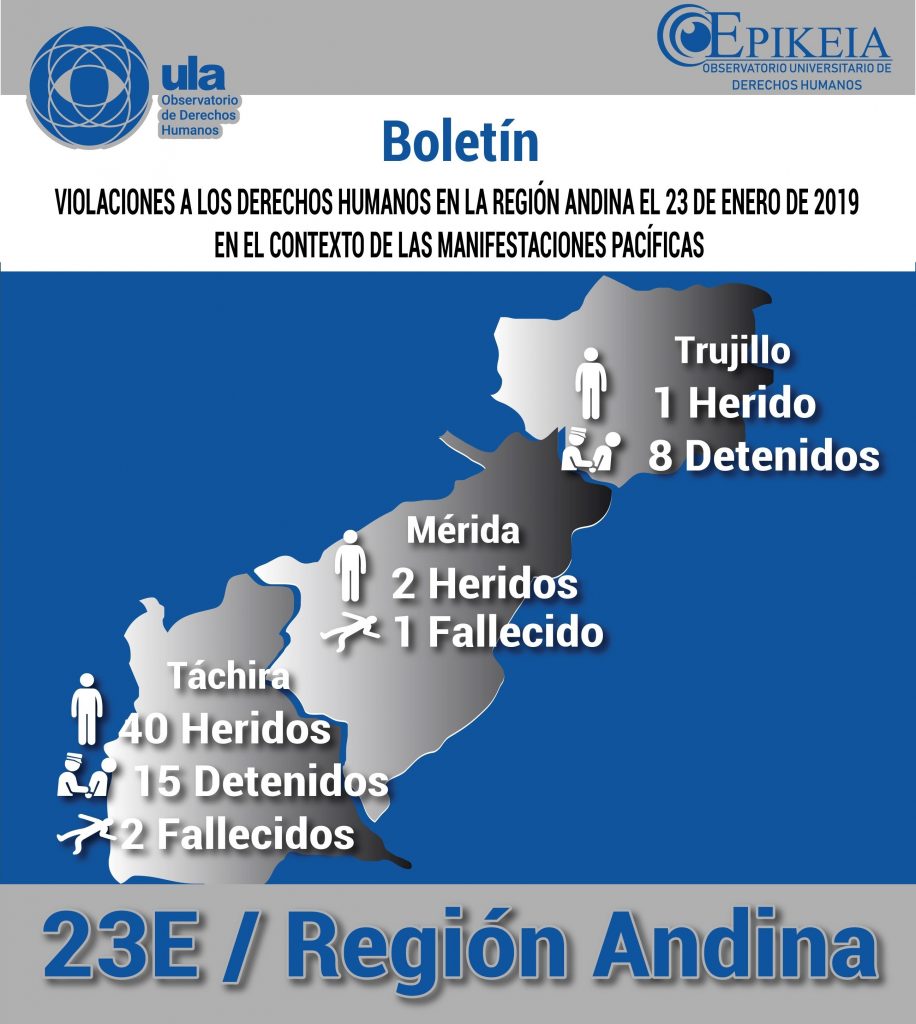 ula
Observatorio de Derechos Humanos

EPIKEIA
OBSERVATORIO UNIVERSITARIO DE DERECHOS HUMANOS

Boletín

VIOLACIONES A LOS DERECHOS HUMANOS EN LA REGIÓN ANDINA EL 23 DE ENERO DE 2019 EN EL CONTEXTO DE LAS MANIFESTACIONES PACÍFICAS

Trujillo
1 Herido
8 Detenidos

Mérida
2 Heridos
1 Fallecido

Táchira
40 Heridos
15 Detenidos
2 Fallecidos

23E / Región Andina